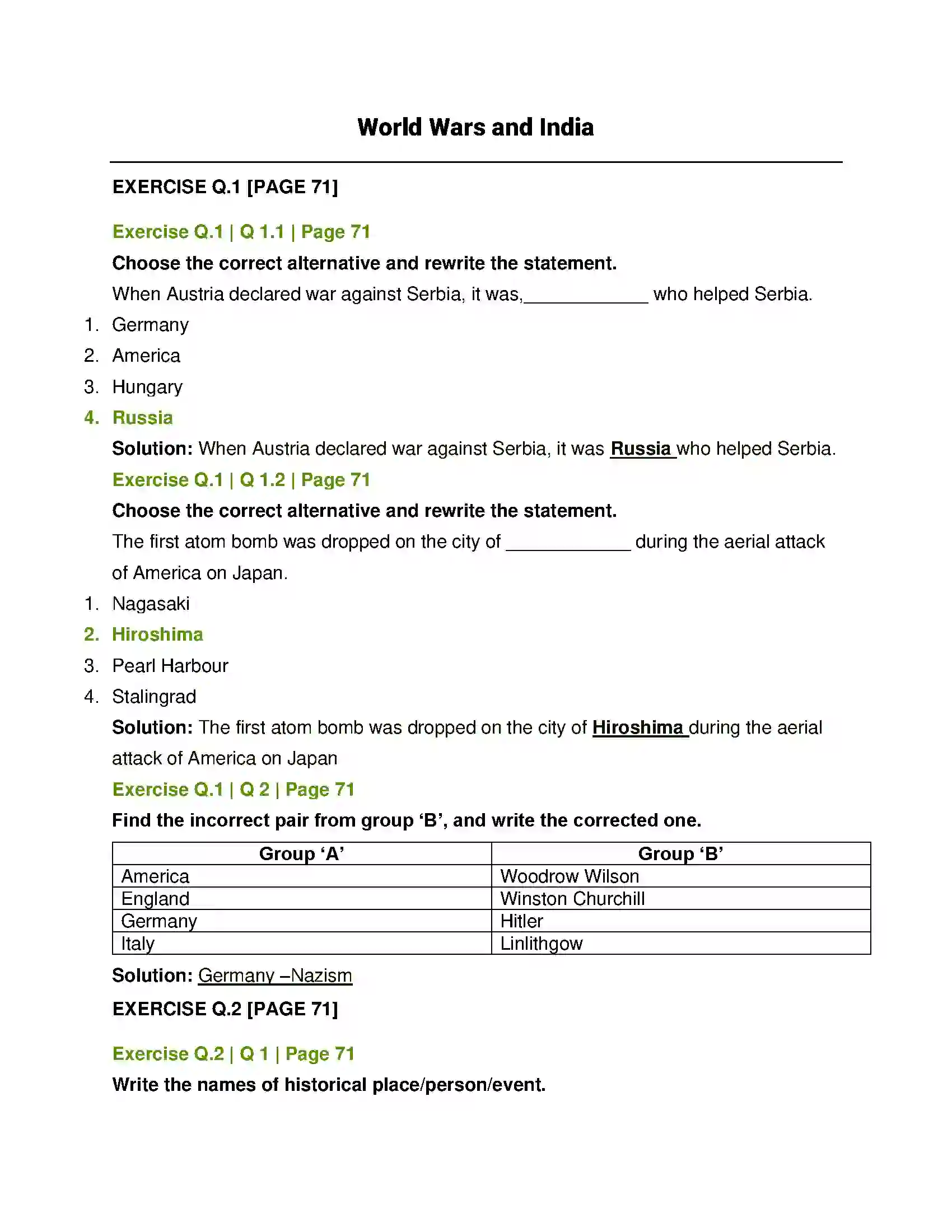 World Wars and India

EXERCISE Q.1 [PAGE 71]

Exercise Q.1 | Q 1.1 | Page 71

Choose the correct alternative and rewrite the statement.

When Austria declared war against Serbia, it was,____ who helped Serbia.

1. Germany
2. America
3. Hungary
4. Russia

Solution: When Austria declared war against Serbia, it was Russia who helped Serbia.

Exercise Q.1 | Q 1.2 | Page 71

Choose the correct alternative and rewrite the statement.

The first atom bomb was dropped on the city of ____ during the aerial attack of America on Japan.

1. Nagasaki
2. Hiroshima
3. Pearl Harbour
4. Stalingrad

Solution: The first atom bomb was dropped on the city of Hiroshima during the aerial attack of America on Japan

Exercise Q.1 | Q 2 | Page 71

Find the incorrect pair from group 'B', and write the corrected one.

| Group 'A' | Group 'B' |
|---|---|
| America | Woodrow Wilson |
| England | Winston Churchill |
| Germany | Hitler |
| Italy | Linlithgow |

Solution: Germany –Nazism

EXERCISE Q.2 [PAGE 71]

Exercise Q.2 | Q 1 | Page 71

Write the names of historical place/person/event.